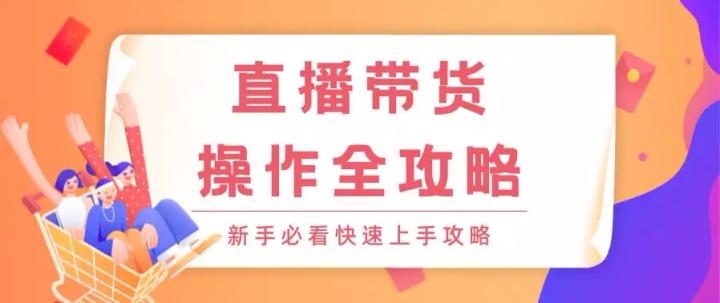 直播带货
操作全攻略

新手必看快速上手攻略